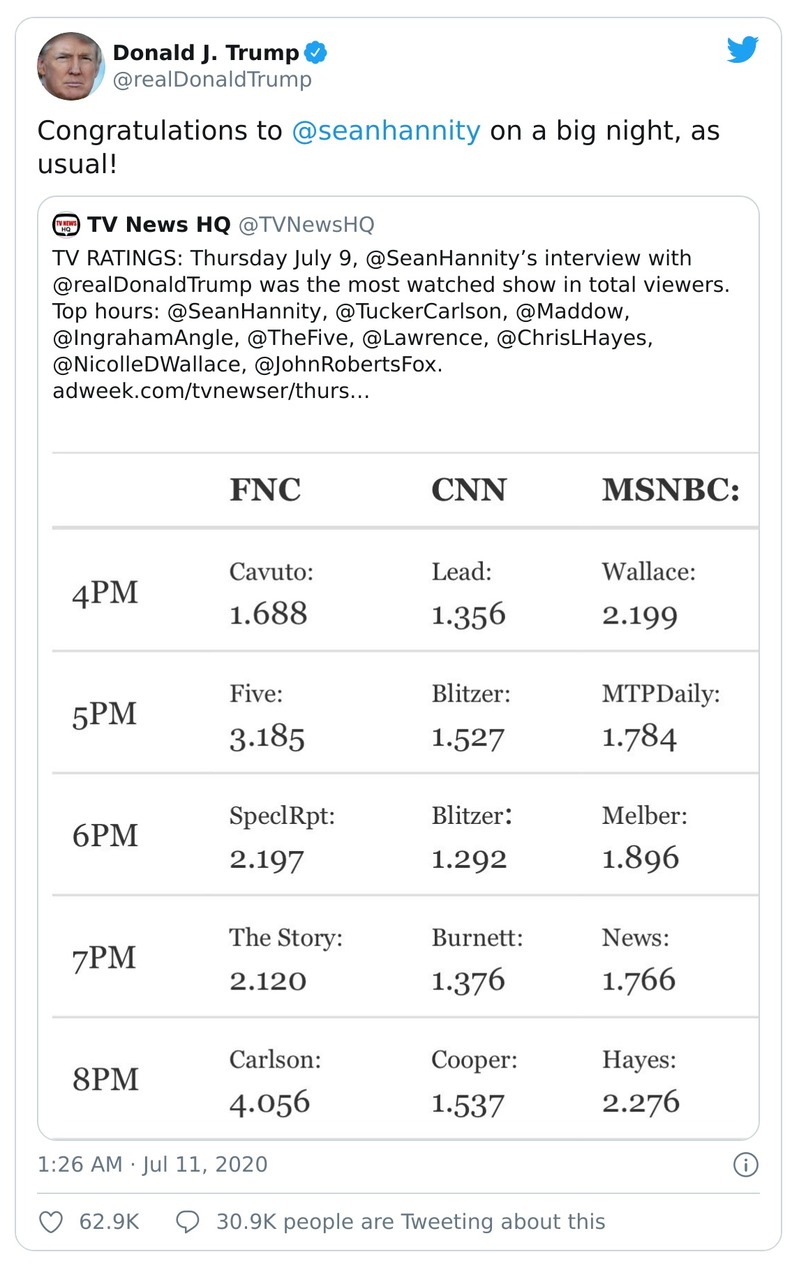 Donald J. Trump
@realDonaldTrump

Congratulations to @seanhannity on a big night, as usual!

TV NEWS HQ
TV News HQ @TVNewsHQ
TV RATINGS: Thursday July 9, @SeanHannity's interview with @realDonaldTrump was the most watched show in total viewers. Top hours: @SeanHannity, @TuckerCarlson, @Maddow, @IngrahamAngle, @TheFive, @Lawrence, @ChrisLHayes, @NicolleDWallace, @JohnRobertsFox. adweek.com/tvnewser/thurs...

| | FNC | CNN | MSNBC: |
|---|---|---|---|
| 4PM | Cavuto: 1.688 | Lead: 1.356 | Wallace: 2.199 |
| 5PM | Five: 3.185 | Blitzer: 1.527 | MTPDaily: 1.784 |
| 6PM | SpeclRpt: 2.197 | Blitzer: 1.292 | Melber: 1.896 |
| 7PM | The Story: 2.120 | Burnett: 1.376 | News: 1.766 |
| 8PM | Carlson: 4.056 | Cooper: 1.537 | Hayes: 2.276 |

1:26 AM · Jul 11, 2020

62.9K 30.9K people are Tweeting about this